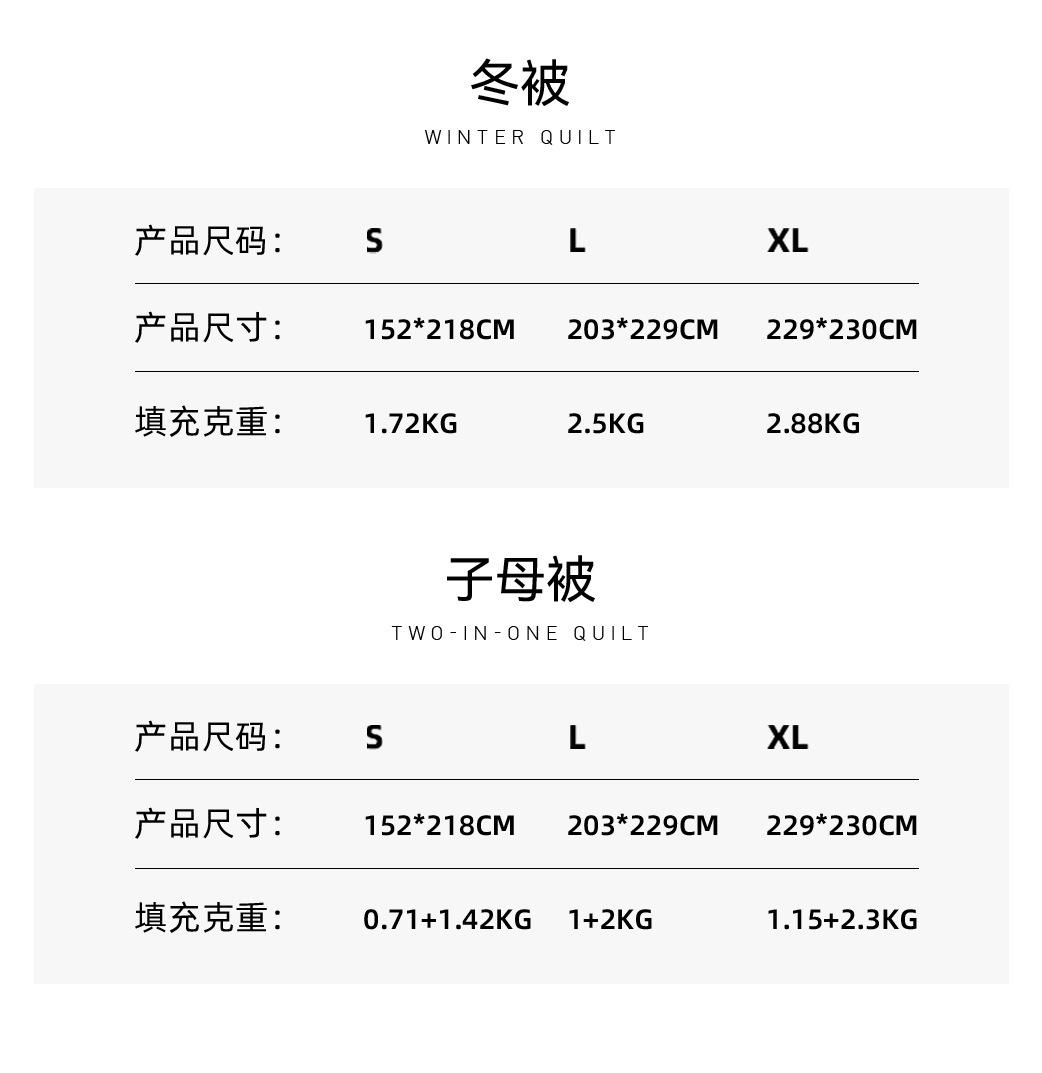 冬被
WINTER QUILT

| 产品尺码: | S | L | XL |
|---|---|---|---|
| 产品尺寸: | 152*218CM | 203*229CM | 229*230CM |
| 填充克重: | 1.72KG | 2.5KG | 2.88KG |

子母被
TWO-IN-ONE QUILT

| 产品尺码: | S | L | XL |
|---|---|---|---|
| 产品尺寸: | 152*218CM | 203*229CM | 229*230CM |
| 填充克重: | 0.71+1.42KG | 1+2KG | 1.15+2.3KG |